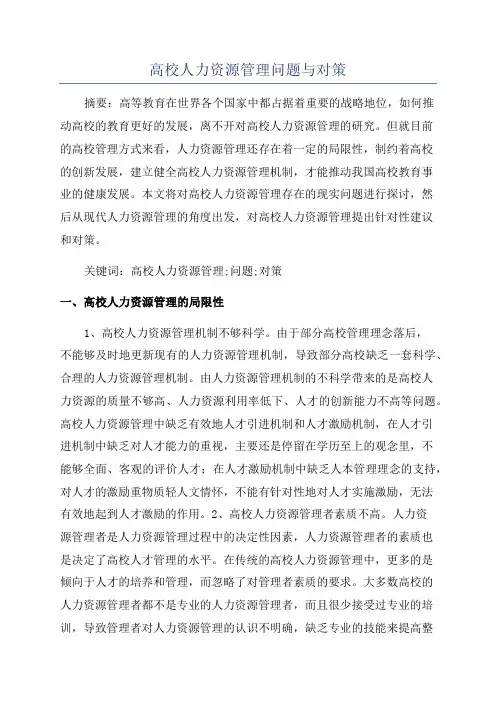 高校人力资源管理问题与对策

摘要：高等教育在世界各个国家中都占据着重要的战略地位，如何推动高校的教育更好的发展，离不开对高校人力资源管理的研究。但就目前的高校管理方式来看，人力资源管理还存在着一定的局限性，制约着高校的创新发展，建立健全高校人力资源管理机制，才能推动我国高校教育事业的健康发展。本文将对高校人力资源管理存在的现实问题进行探讨，然后从现代人力资源管理的角度出发，对高校人力资源管理提出针对性建议和对策。

关键词：高校人力资源管理;问题;对策

一、高校人力资源管理的局限性

1、高校人力资源管理机制不够科学。由于部分高校管理理念落后，不能够及时地更新现有的人力资源管理机制，导致部分高校缺乏一套科学、合理的人力资源管理机制。由人力资源管理机制的不科学带来的是高校人力资源的质量不够高、人力资源利用率低下、人才的创新能力不高等问题。高校人力资源管理中缺乏有效地人才引进机制和人才激励机制，在人才引进机制中缺乏对人才能力的重视，主要还是停留在学历至上的观念里，不能够全面、客观的评价人才；在人才激励机制中缺乏人本管理理念的支持，对人才的激励重物质轻人文情怀，不能有针对性地对人才实施激励，无法有效地起到人才激励的作用。2、高校人力资源管理者素质不高。人力资源管理者是人力资源管理过程中的决定性因素，人力资源管理者的素质也是决定了高校人才管理的水平。在传统的高校人力资源管理中，更多的是倾向于人才的培养和管理，而忽略了对管理者素质的要求。大多数高校的人力资源管理者都不是专业的人力资源管理者，而且很少接受过专业的培训，导致管理者对人力资源管理的认识不明确，缺乏专业的技能来提高整